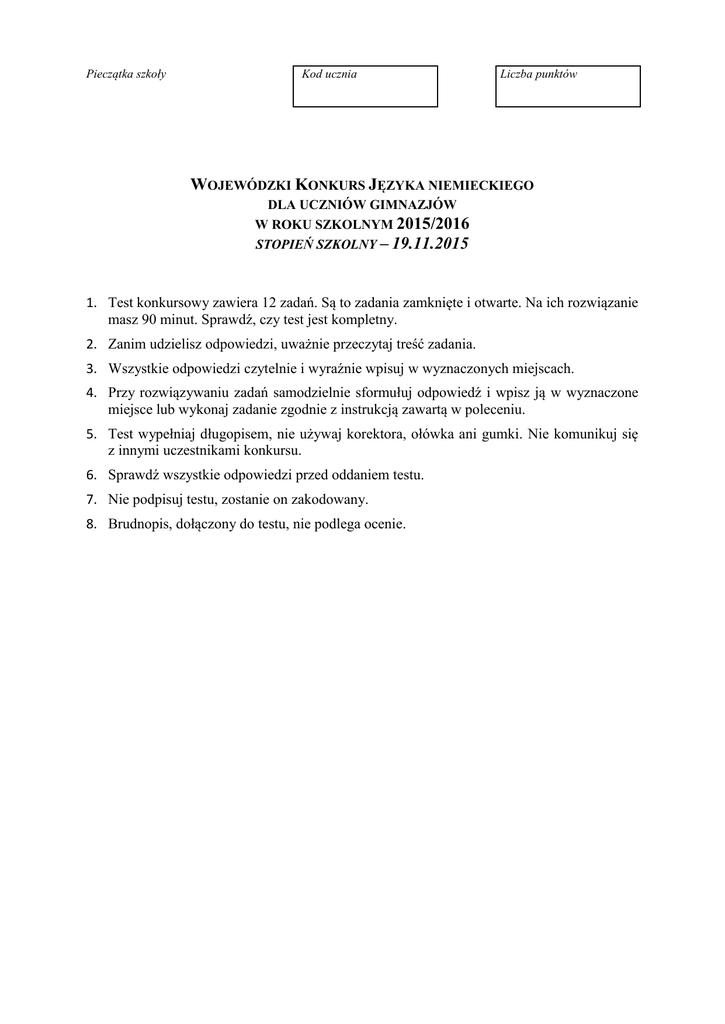 Pieczątka szkoły

Kod ucznia

Liczba punktów

WOJEWÓDZKI KONKURS JĘZYKA NIEMIECKIEGO
DLA UCZNIÓW GIMNAZJÓW
W ROKU SZKOLNYM 2015/2016
STOPIEŃ SZKOLNY – 19.11.2015

1. Test konkursowy zawiera 12 zadań. Są to zadania zamknięte i otwarte. Na ich rozwiązanie masz 90 minut. Sprawdź, czy test jest kompletny.
2. Zanim udzielisz odpowiedzi, uważnie przeczytaj treść zadania.
3. Wszystkie odpowiedzi czytelnie i wyraźnie wpisuj w wyznaczonych miejscach.
4. Przy rozwiązywaniu zadań samodzielnie sformułuj odpowiedź i wpisz ją w wyznaczone miejsce lub wykonaj zadanie zgodnie z instrukcją zawartą w poleceniu.
5. Test wypełniaj długopisem, nie używaj korektora, ołówka ani gumki. Nie komunikuj się z innymi uczestnikami konkursu.
6. Sprawdź wszystkie odpowiedzi przed oddaniem testu.
7. Nie podpisuj testu, zostanie on zakodowany.
8. Brudnopis, dołączony do testu, nie podlega ocenie.